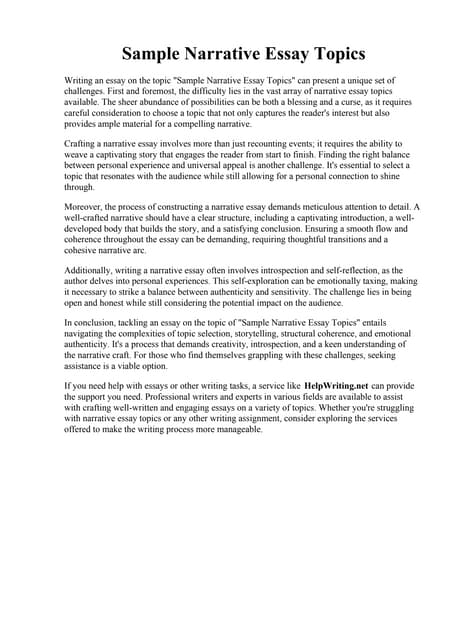 Sample Narrative Essay Topics

Writing an essay on the topic "Sample Narrative Essay Topics" can present a unique set of challenges. First and foremost, the difficulty lies in the vast array of narrative essay topics available. The sheer abundance of possibilities can be both a blessing and a curse, as it requires careful consideration to choose a topic that not only captures the reader's interest but also provides ample material for a compelling narrative.

Crafting a narrative essay involves more than just recounting events; it requires the ability to weave a captivating story that engages the reader from start to finish. Finding the right balance between personal experience and universal appeal is another challenge. It's essential to select a topic that resonates with the audience while still allowing for a personal connection to shine through.

Moreover, the process of constructing a narrative essay demands meticulous attention to detail. A well-crafted narrative should have a clear structure, including a captivating introduction, a well-developed body that builds the story, and a satisfying conclusion. Ensuring a smooth flow and coherence throughout the essay can be demanding, requiring thoughtful transitions and a cohesive narrative arc.

Additionally, writing a narrative essay often involves introspection and self-reflection, as the author delves into personal experiences. This self-exploration can be emotionally taxing, making it necessary to strike a balance between authenticity and sensitivity. The challenge lies in being open and honest while still considering the potential impact on the audience.

In conclusion, tackling an essay on the topic of "Sample Narrative Essay Topics" entails navigating the complexities of topic selection, storytelling, structural coherence, and emotional authenticity. It's a process that demands creativity, introspection, and a keen understanding of the narrative craft. For those who find themselves grappling with these challenges, seeking assistance is a viable option.

If you need help with essays or other writing tasks, a service like HelpWriting.net can provide the support you need. Professional writers and experts in various fields are available to assist with crafting well-written and engaging essays on a variety of topics. Whether you're struggling with narrative essay topics or any other writing assignment, consider exploring the services offered to make the writing process more manageable.